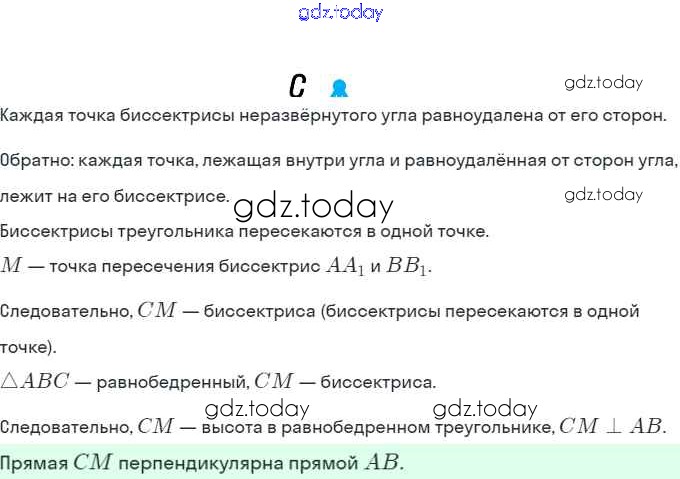 gdz.today

C

gdz.today

Каждая точка биссектрисы неразвёрнутого угла равноудалена от его сторон.

Обратно: каждая точка, лежащая внутри угла и равноудалённая от сторон угла, лежит на его биссектрисе.

gdz.today gdz.today

Биссектрисы треугольника пересекаются в одной точке.

$M$ — точка пересечения биссектрис $AA_1$ и $BB_1$.

Следовательно, $CM$ — биссектриса (биссектрисы пересекаются в одной точке).

$\triangle ABC$ — равнобедренный, $CM$ — биссектриса.

gdz.today gdz.today

Следовательно, $CM$ — высота в равнобедренном треугольнике, $CM \perp AB$.

Прямая $CM$ перпендикулярна прямой $AB$.